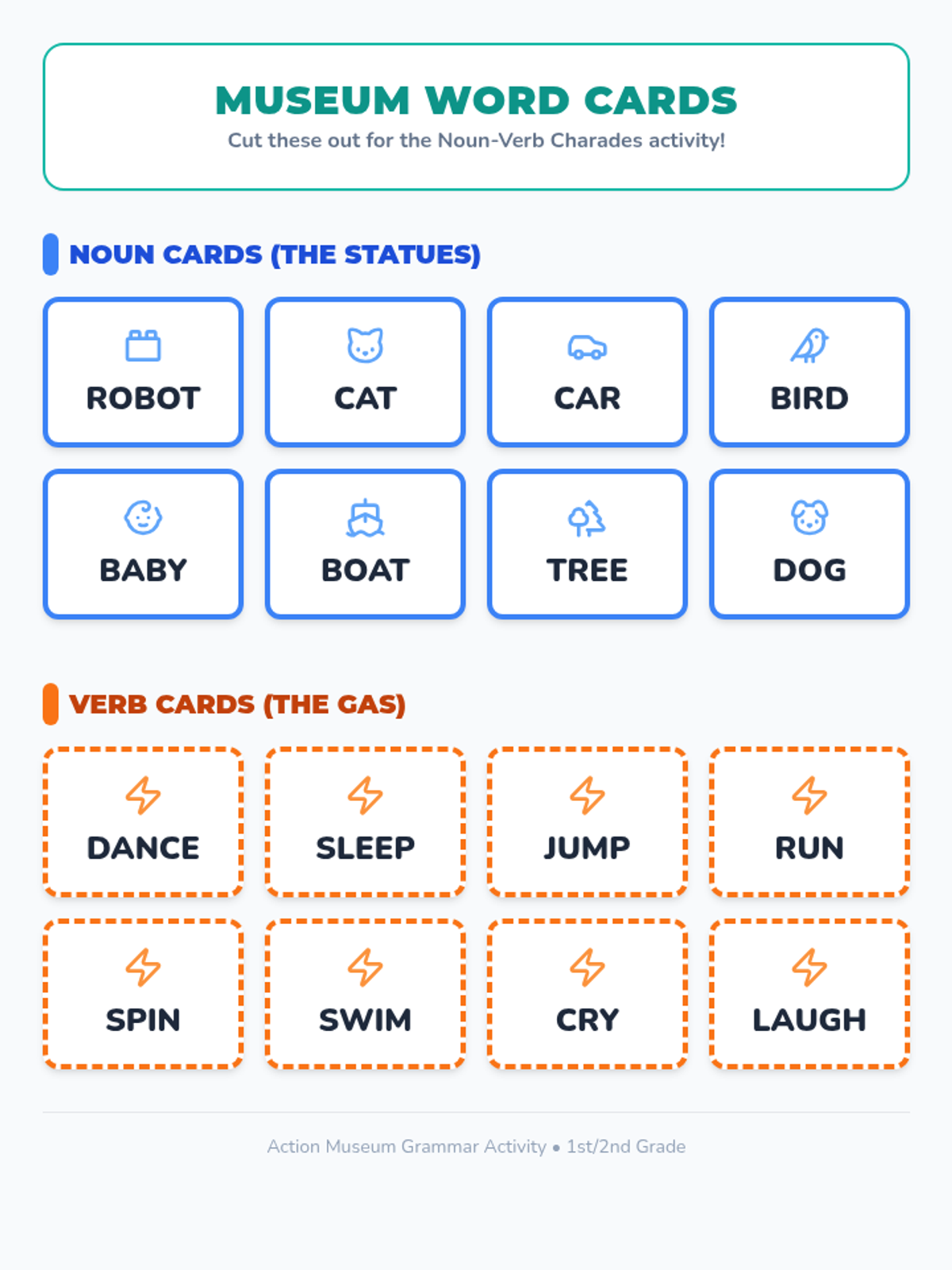 MUSEUM WORD CARDS

Cut these out for the Noun-Verb Charades activity!

NOUN CARDS (THE STATUES)

ROBOT

CAT

CAR

BIRD

BABY

BOAT

TREE

DOG

VERB CARDS (THE GAS)

DANCE

SLEEP

JUMP

RUN

SPIN

SWIM

CRY

LAUGH

Action Museum Grammar Activity • 1st/2nd Grade